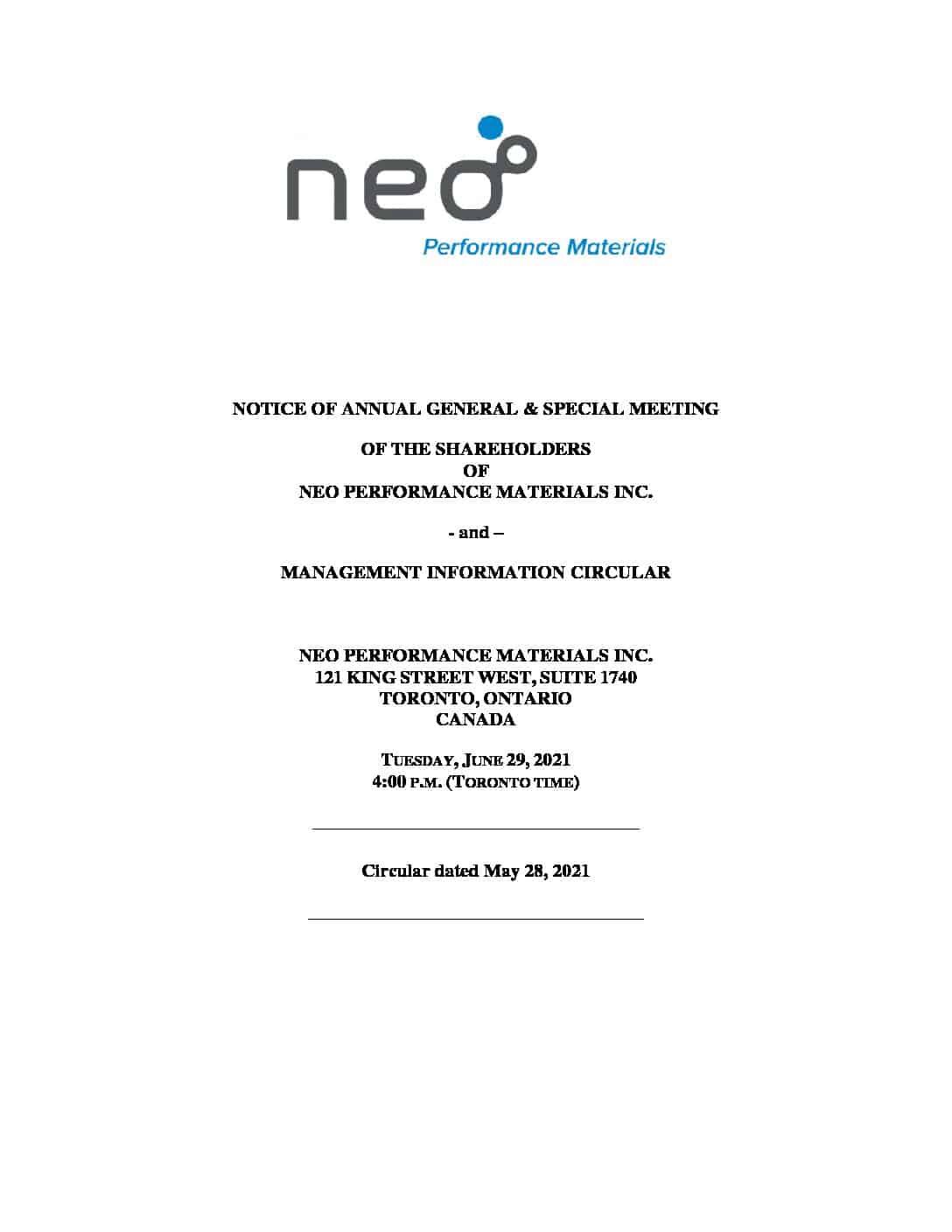 neo
Performance Materials

NOTICE OF ANNUAL GENERAL & SPECIAL MEETING

OF THE SHAREHOLDERS
OF
NEO PERFORMANCE MATERIALS INC.

- and –

MANAGEMENT INFORMATION CIRCULAR

NEO PERFORMANCE MATERIALS INC.
121 KING STREET WEST, SUITE 1740
TORONTO, ONTARIO
CANADA

TUESDAY, JUNE 29, 2021
4:00 P.M. (TORONTO TIME)

Circular dated May 28, 2021